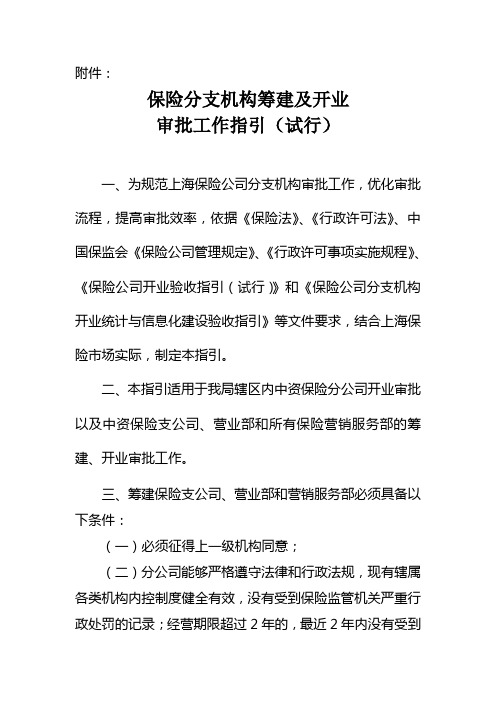 附件：

保险分支机构筹建及开业
审批工作指引（试行）

一、为规范上海保险公司分支机构审批工作，优化审批流程，提高审批效率，依据《保险法》、《行政许可法》、中国保监会《保险公司管理规定》、《行政许可事项实施规程》、《保险公司开业验收指引（试行）》和《保险公司分支机构开业统计与信息化建设验收指引》等文件要求，结合上海保险市场实际，制定本指引。

二、本指引适用于我局辖区内中资保险分公司开业审批以及中资保险支公司、营业部和所有保险营销服务部的筹建、开业审批工作。

三、筹建保险支公司、营业部和营销服务部必须具备以下条件：

（一）必须征得上一级机构同意；

（二）分公司能够严格遵守法律和行政法规，现有辖属各类机构内控制度健全有效，没有受到保险监管机关严重行政处罚的记录；经营期限超过 2 年的，最近 2 年内没有受到